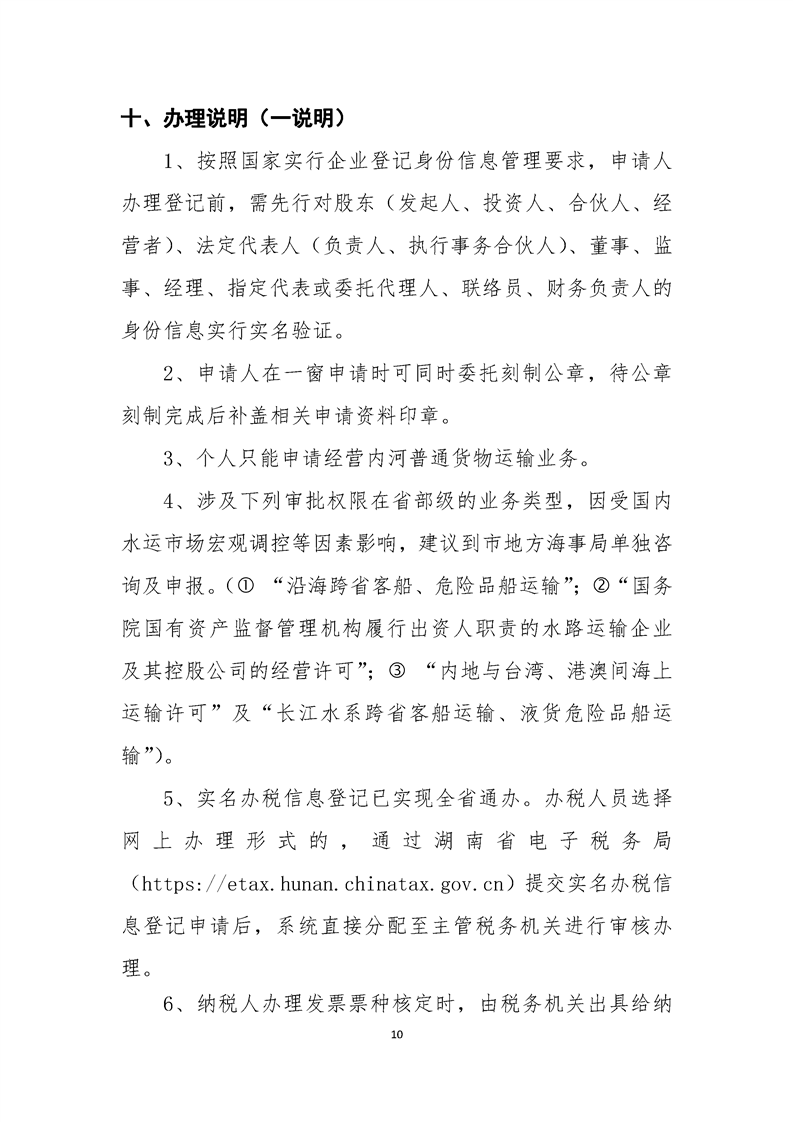 十、办理说明（一说明）

1、按照国家实行企业登记身份信息管理要求，申请人办理登记前，需先行对股东（发起人、投资人、合伙人、经营者）、法定代表人（负责人、执行事务合伙人）、董事、监事、经理、指定代表或委托代理人、联络员、财务负责人的身份信息实行实名验证。

2、申请人在一窗申请时可同时委托刻制公章，待公章刻制完成后补盖相关申请资料印章。

3、个人只能申请经营内河普通货物运输业务。

4、涉及下列审批权限在省部级的业务类型，因受国内水运市场宏观调控等因素影响，建议到市地方海事局单独咨询及申报。（① “沿海跨省客船、危险品船运输”；②“国务院国有资产监督管理机构履行出资人职责的水路运输企业及其控股公司的经营许可”；③ “内地与台湾、港澳间海上运输许可”及“长江水系跨省客船运输、液货危险品船运输”）。

5、实名办税信息登记已实现全省通办。办税人员选择网上办理形式的，通过湖南省电子税务局（https://etax.hunan.chinatax.gov.cn）提交实名办税信息登记申请后，系统直接分配至主管税务机关进行审核办理。

6、纳税人办理发票票种核定时，由税务机关出具给纳

10